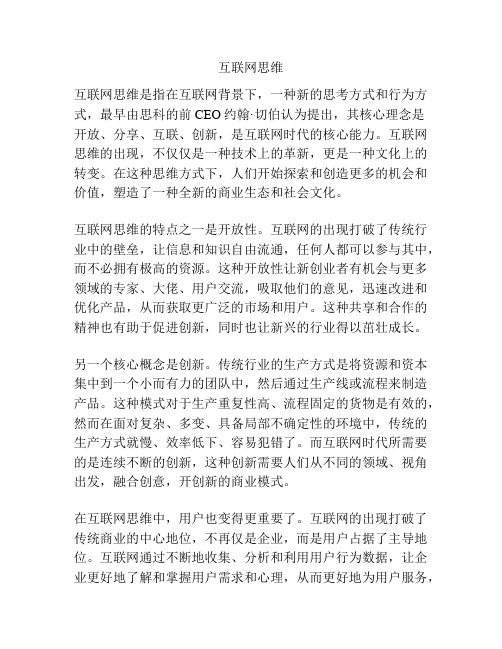 互联网思维

互联网思维是指在互联网背景下，一种新的思考方式和行为方式，最早由思科的前 CEO 约翰·切伯认为提出，其核心理念是开放、分享、互联、创新，是互联网时代的核心能力。互联网思维的出现，不仅仅是一种技术上的革新，更是一种文化上的转变。在这种思维方式下，人们开始探索和创造更多的机会和价值，塑造了一种全新的商业生态和社会文化。

互联网思维的特点之一是开放性。互联网的出现打破了传统行业中的壁垒，让信息和知识自由流通，任何人都可以参与其中，而不必拥有极高的资源。这种开放性让新创业者有机会与更多领域的专家、大佬、用户交流，吸取他们的意见，迅速改进和优化产品，从而获取更广泛的市场和用户。这种共享和合作的精神也有助于促进创新，同时也让新兴的行业得以茁壮成长。

另一个核心概念是创新。传统行业的生产方式是将资源和资本集中到一个小而有力的团队中，然后通过生产线或流程来制造产品。这种模式对于生产重复性高、流程固定的货物是有效的，然而在面对复杂、多变、具备局部不确定性的环境中，传统的生产方式就慢、效率低下、容易犯错了。而互联网时代所需要的是连续不断的创新，这种创新需要人们从不同的领域、视角出发，融合创意，开创新的商业模式。

在互联网思维中，用户也变得更重要了。互联网的出现打破了传统商业的中心地位，不再仅是企业，而是用户占据了主导地位。互联网通过不断地收集、分析和利用用户行为数据，让企业更好地了解和掌握用户需求和心理，从而更好地为用户服务，